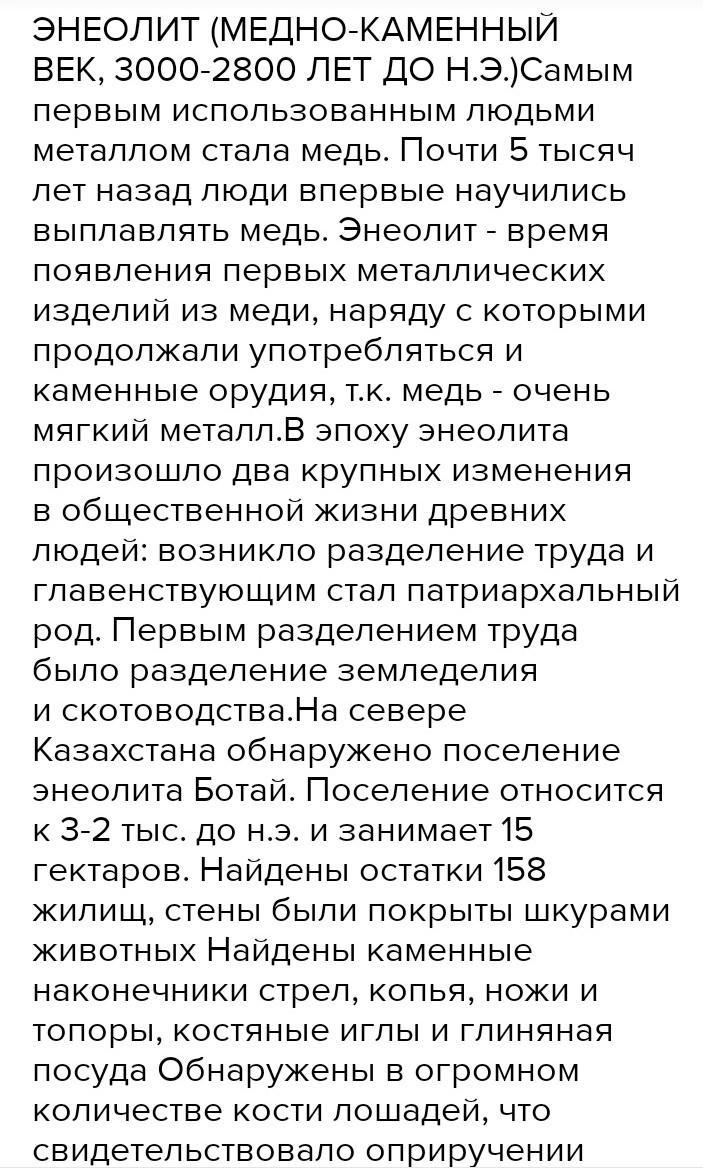 ЭНЕОЛИТ (МЕДНО-КАМЕННЫЙ ВЕК, 3000-2800 ЛЕТ ДО Н.Э.)Самым первым использованным людьми металлом стала медь. Почти 5 тысяч лет назад люди впервые научились выплавлять медь. Энеолит - время появления первых металлических изделий из меди, наряду с которыми продолжали употребляться и каменные орудия, т.к. медь - очень мягкий металл.В эпоху энеолита произошло два крупных изменения в общественной жизни древних людей: возникло разделение труда и главенствующим стал патриархальный род. Первым разделением труда было разделение земледелия и скотоводства.На севере Казахстана обнаружено поселение энеолита Ботай. Поселение относится к 3-2 тыс. до н.э. и занимает 15 гектаров. Найдены остатки 158 жилищ, стены были покрыты шкурами животных Найдены каменные наконечники стрел, копья, ножи и топоры, костяные иглы и глиняная посуда Обнаружены в огромном количестве кости лошадей, что свидетельствовало оприручении